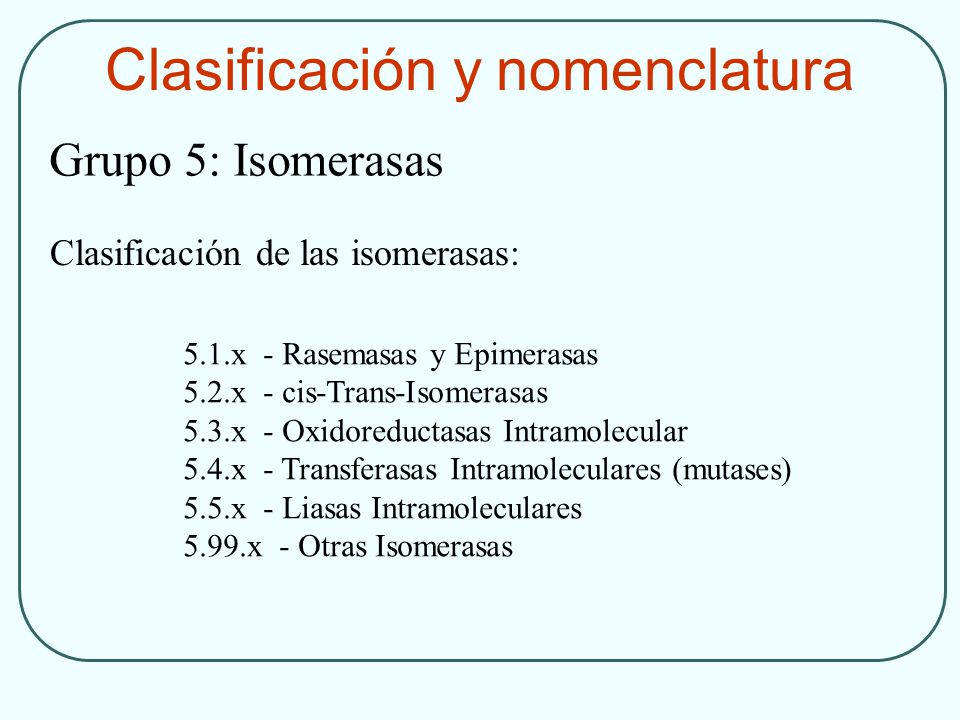 Clasificación y nomenclatura

Grupo 5: Isomerasas

Clasificación de las isomerasas:

5.1.x - Rasemasas y Epimerasas
5.2.x - cis-Trans-Isomerasas
5.3.x - Oxidoreductasas Intramolecular
5.4.x - Transferasas Intramoleculares (mutases)
5.5.x - Liasas Intramoleculares
5.99.x - Otras Isomerasas